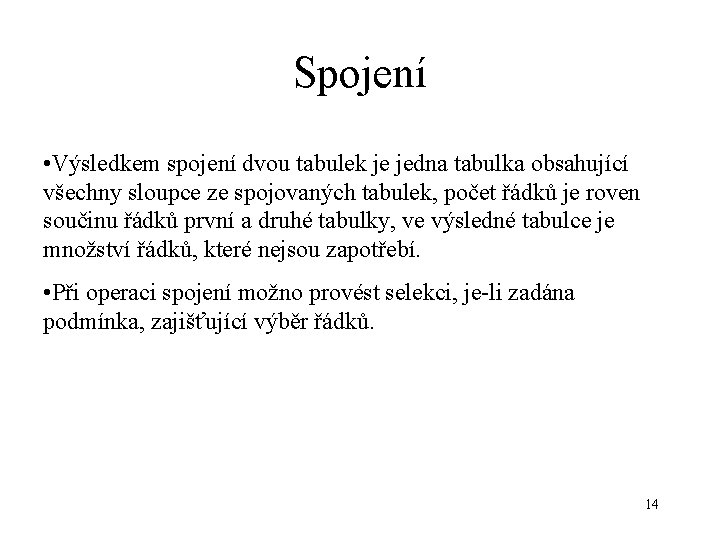 Spojení

• Výsledkem spojení dvou tabulek je jedna tabulka obsahující všechny sloupce ze spojovaných tabulek, počet řádků je roven součinu řádků první a druhé tabulky, ve výsledné tabulce je množství řádků, které nejsou zapotřebí.

• Při operaci spojení možno provést selekci, je-li zadána podmínka, zajišťující výběr řádků.

14